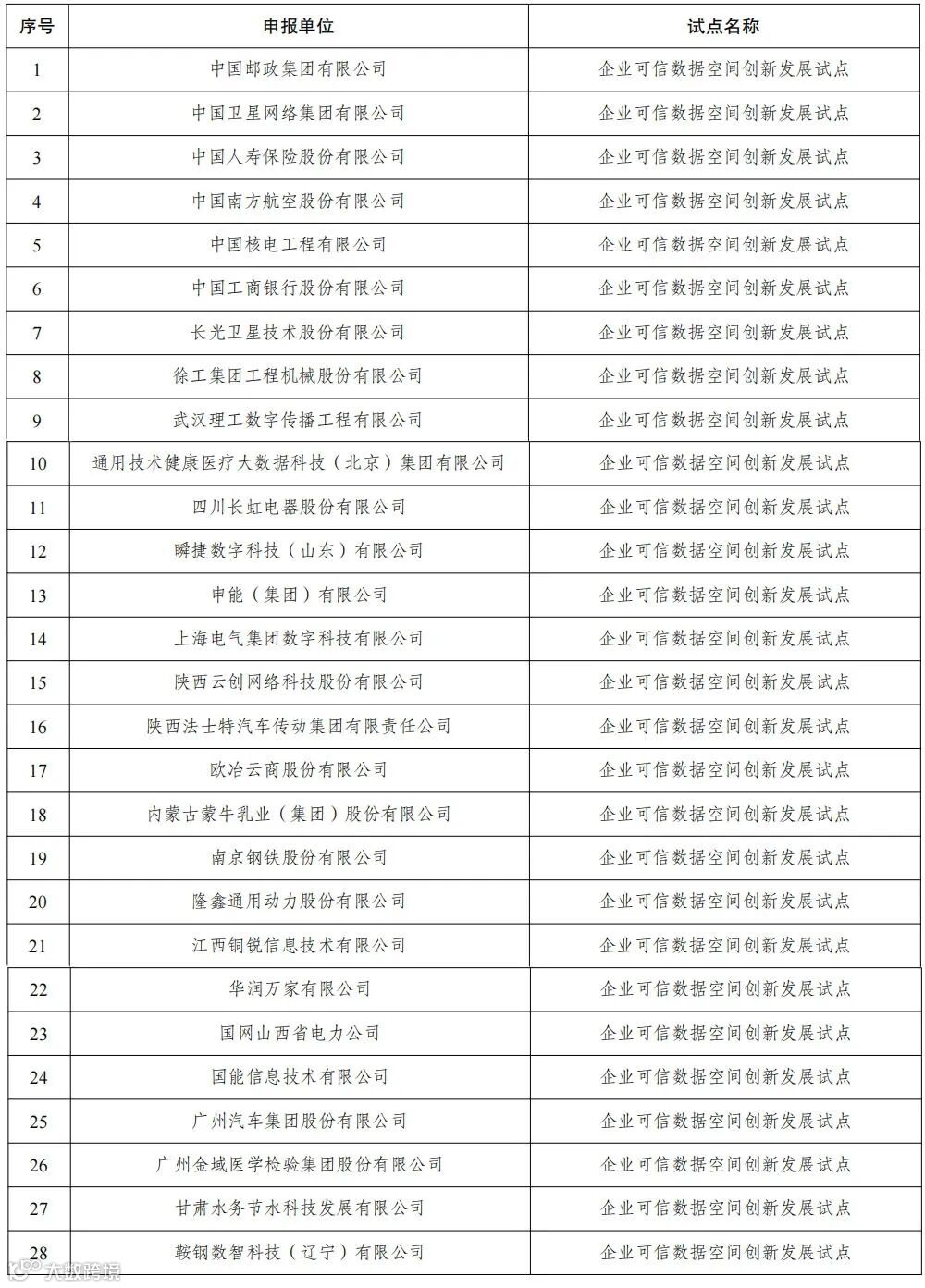 | 序号 | 申报单位 | 试点名称 |
|---|---|---|
| 1 | 中国邮政集团有限公司 | 企业可信数据空间创新发展试点 |
| 2 | 中国卫星网络集团有限公司 | 企业可信数据空间创新发展试点 |
| 3 | 中国人寿保险股份有限公司 | 企业可信数据空间创新发展试点 |
| 4 | 中国南方航空股份有限公司 | 企业可信数据空间创新发展试点 |
| 5 | 中国核电工程有限公司 | 企业可信数据空间创新发展试点 |
| 6 | 中国工商银行股份有限公司 | 企业可信数据空间创新发展试点 |
| 7 | 长光卫星技术股份有限公司 | 企业可信数据空间创新发展试点 |
| 8 | 徐工集团工程机械股份有限公司 | 企业可信数据空间创新发展试点 |
| 9 | 武汉理工数字传播工程有限公司 | 企业可信数据空间创新发展试点 |
| 10 | 通用技术健康医疗大数据科技（北京）集团有限公司 | 企业可信数据空间创新发展试点 |
| 11 | 四川长虹电器股份有限公司 | 企业可信数据空间创新发展试点 |
| 12 | 瞬捷数字科技（山东）有限公司 | 企业可信数据空间创新发展试点 |
| 13 | 申能（集团）有限公司 | 企业可信数据空间创新发展试点 |
| 14 | 上海电气集团数字科技有限公司 | 企业可信数据空间创新发展试点 |
| 15 | 陕西云创网络科技股份有限公司 | 企业可信数据空间创新发展试点 |
| 16 | 陕西法士特汽车传动集团有限责任公司 | 企业可信数据空间创新发展试点 |
| 17 | 欧冶云商股份有限公司 | 企业可信数据空间创新发展试点 |
| 18 | 内蒙古蒙牛乳业（集团）股份有限公司 | 企业可信数据空间创新发展试点 |
| 19 | 南京钢铁股份有限公司 | 企业可信数据空间创新发展试点 |
| 20 | 隆鑫通用动力股份有限公司 | 企业可信数据空间创新发展试点 |
| 21 | 江西铜锐信息技术有限公司 | 企业可信数据空间创新发展试点 |
| 22 | 华润万家有限公司 | 企业可信数据空间创新发展试点 |
| 23 | 国网山西省电力公司 | 企业可信数据空间创新发展试点 |
| 24 | 国能信息技术有限公司 | 企业可信数据空间创新发展试点 |
| 25 | 广州汽车集团股份有限公司 | 企业可信数据空间创新发展试点 |
| 26 | 广州金域医学检验集团股份有限公司 | 企业可信数据空间创新发展试点 |
| 27 | 甘肃水务节水科技发展有限公司 | 企业可信数据空间创新发展试点 |
| 28 | 鞍钢数智科技（辽宁）有限公司 | 企业可信数据空间创新发展试点 |

大数跨境